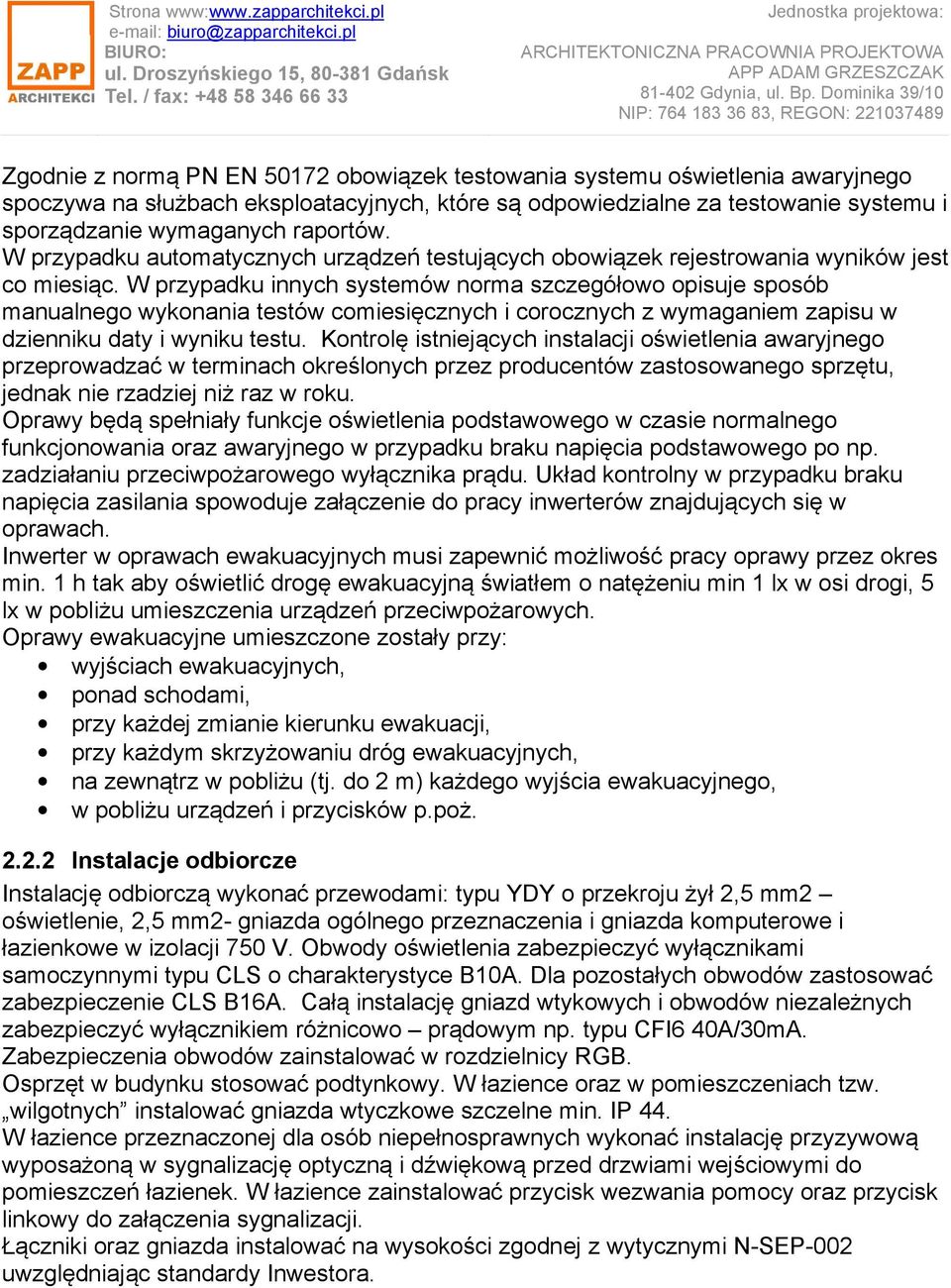 ZAPP ARCHITEKCI

Strona www:www.zapparchitekci.pl
e-mail: biuro@zapparchitekci.pl
BIURO:
ul. Droszyńskiego 15, 80-381 Gdańsk
Tel. / fax: +48 58 346 66 33

Jednostka projektowa:
ARCHITEKTONICZNA PRACOWNIA PROJEKTOWA
APP ADAM GRZESZCZAK
81-402 Gdynia, ul. Bp. Dominika 39/10
NIP: 764 183 36 83, REGON: 221037489

Zgodnie z normą PN EN 50172 obowiązek testowania systemu oświetlenia awaryjnego spoczywa na służbach eksploatacyjnych, które są odpowiedzialne za testowanie systemu i sporządzanie wymaganych raportów.
W przypadku automatycznych urządzeń testujących obowiązek rejestrowania wyników jest co miesiąc. W przypadku innych systemów norma szczegółowo opisuje sposób manualnego wykonania testów comiesięcznych i corocznych z wymaganiem zapisu w dzienniku daty i wyniku testu. Kontrolę istniejących instalacji oświetlenia awaryjnego przeprowadzać w terminach określonych przez producentów zastosowanego sprzętu, jednak nie rzadziej niż raz w roku.
Oprawy będą spełniały funkcje oświetlenia podstawowego w czasie normalnego funkcjonowania oraz awaryjnego w przypadku braku napięcia podstawowego po np. zadziałaniu przeciwpożarowego wyłącznika prądu. Układ kontrolny w przypadku braku napięcia zasilania spowoduje załączenie do pracy inwerterów znajdujących się w oprawach.
Inwerter w oprawach ewakuacyjnych musi zapewnić możliwość pracy oprawy przez okres min. 1 h tak aby oświetlić drogę ewakuacyjną światłem o natężeniu min 1 lx w osi drogi, 5 lx w pobliżu umieszczenia urządzeń przeciwpożarowych.
Oprawy ewakuacyjne umieszczone zostały przy:
• wyjściach ewakuacyjnych,
• ponad schodami,
• przy każdej zmianie kierunku ewakuacji,
• przy każdym skrzyżowaniu dróg ewakuacyjnych,
• na zewnątrz w pobliżu (tj. do 2 m) każdego wyjścia ewakuacyjnego,
• w pobliżu urządzeń i przycisków p.poż.

2.2.2 Instalacje odbiorcze
Instalację odbiorczą wykonać przewodami: typu YDY o przekroju żył 2,5 mm2 – oświetlenie, 2,5 mm2- gniazda ogólnego przeznaczenia i gniazda komputerowe i łazienkowe w izolacji 750 V. Obwody oświetlenia zabezpieczyć wyłącznikami samoczynnymi typu CLS o charakterystyce B10A. Dla pozostałych obwodów zastosować zabezpieczenie CLS B16A. Całą instalację gniazd wtykowych i obwodów niezależnych zabezpieczyć wyłącznikiem różnicowo – prądowym np. typu CFI6 40A/30mA. Zabezpieczenia obwodów zainstalować w rozdzielnicy RGB.
Osprzęt w budynku stosować podtynkowy. W łazience oraz w pomieszczeniach tzw. „wilgotnych” instalować gniazda wtyczkowe szczelne min. IP 44.
W łazience przeznaczonej dla osób niepełnosprawnych wykonać instalację przyzywową wyposażoną w sygnalizację optyczną i dźwiękową przed drzwiami wejściowymi do pomieszczeń łazienek. W łazience zainstalować przycisk wezwania pomocy oraz przycisk linkowy do załączenia sygnalizacji.
Łączniki oraz gniazda instalować na wysokości zgodnej z wytycznymi N-SEP-002 uwzględniając standardy Inwestora.